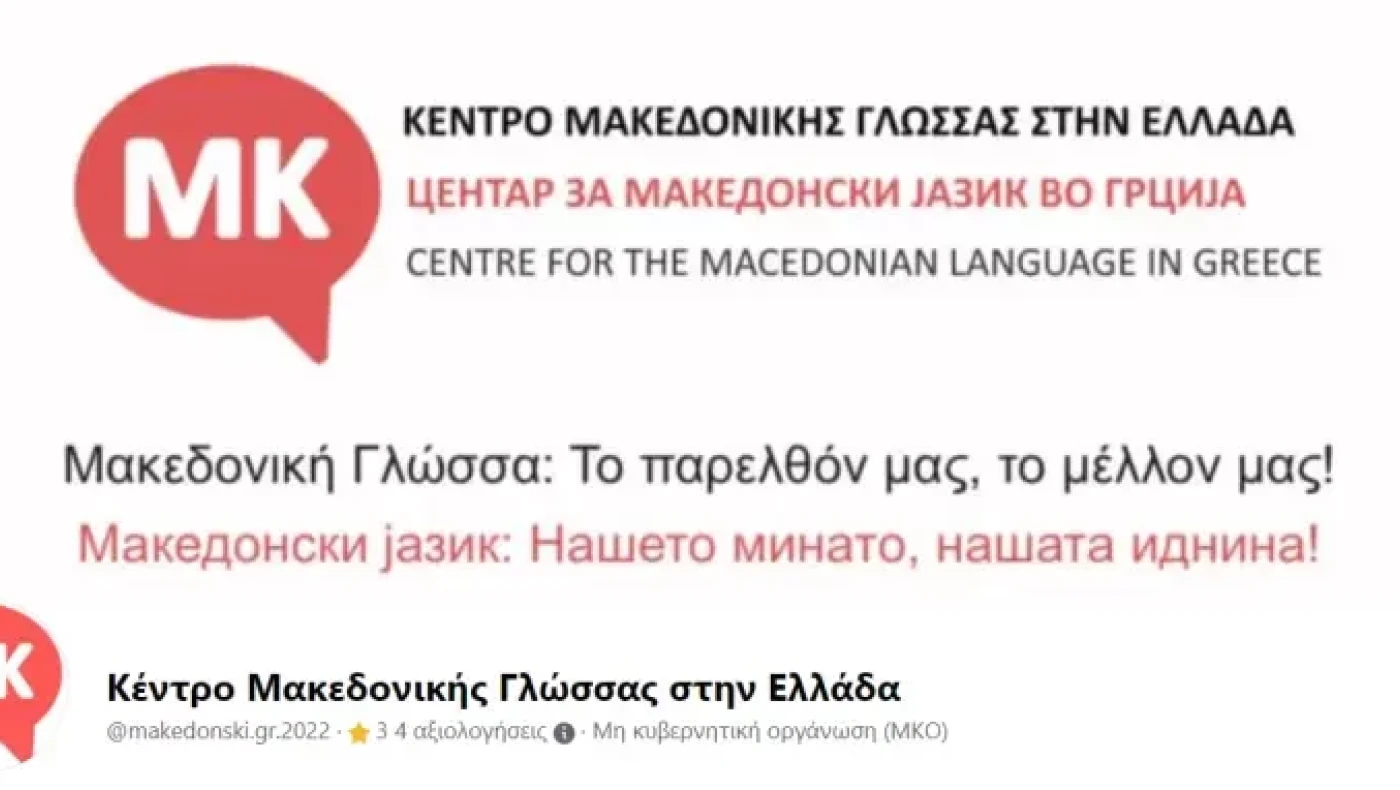 MK

ΚΕΝΤΡΟ ΜΑΚΕΔΟΝΙΚΗΣ ΓΛΩΣΣΑΣ ΣΤΗΝ ΕΛΛΑΔΑ
ЦЕНТАР ЗА МАКЕДОНСКИ ЈАЗИК ВО ГРЦИЈА
CENTRE FOR THE MACEDONIAN LANGUAGE IN GREECE

Μακεδονική Γλώσσα: Το παρελθόν μας, το μέλλον μας!
Македонски јазик: Нашето минато, нашата иднина!

K

Κέντρο Μακεδονικής Γλώσσας στην Ελλάδα
@makedonski.gr.2022 · 3 4 αξιολογήσεις · Μη κυβερνητική οργάνωση (ΜΚΟ)